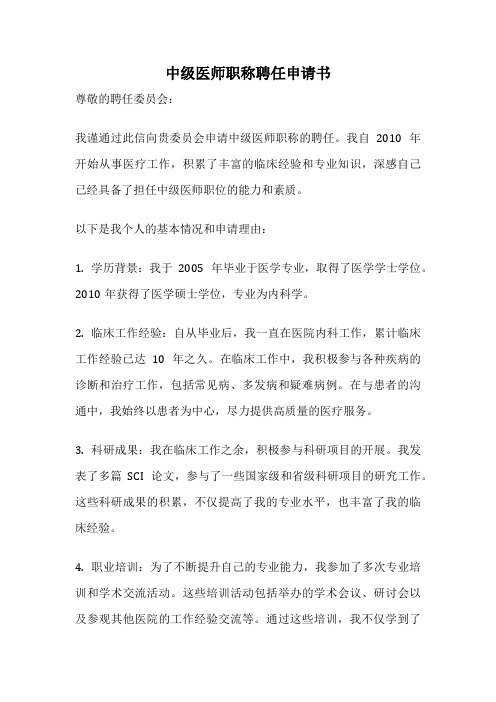 中级医师职称聘任申请书

尊敬的聘任委员会：

我谨通过此信向贵委员会申请中级医师职称的聘任。我自 2010 年开始从事医疗工作，积累了丰富的临床经验和专业知识，深感自己已经具备了担任中级医师职位的能力和素质。

以下是我个人的基本情况和申请理由：

1. 学历背景：我于 2005 年毕业于医学专业，取得了医学学士学位。2010 年获得了医学硕士学位，专业为内科学。

2. 临床工作经验：自从毕业后，我一直在医院内科工作，累计临床工作经验已达 10 年之久。在临床工作中，我积极参与各种疾病的诊断和治疗工作，包括常见病、多发病和疑难病例。在与患者的沟通中，我始终以患者为中心，尽力提供高质量的医疗服务。

3. 科研成果：我在临床工作之余，积极参与科研项目的开展。我发表了多篇 SCI 论文，参与了一些国家级和省级科研项目的研究工作。这些科研成果的积累，不仅提高了我的专业水平，也丰富了我的临床经验。

4. 职业培训：为了不断提升自己的专业能力，我参加了多次专业培训和学术交流活动。这些培训活动包括举办的学术会议、研讨会以及参观其他医院的工作经验交流等。通过这些培训，我不仅学到了